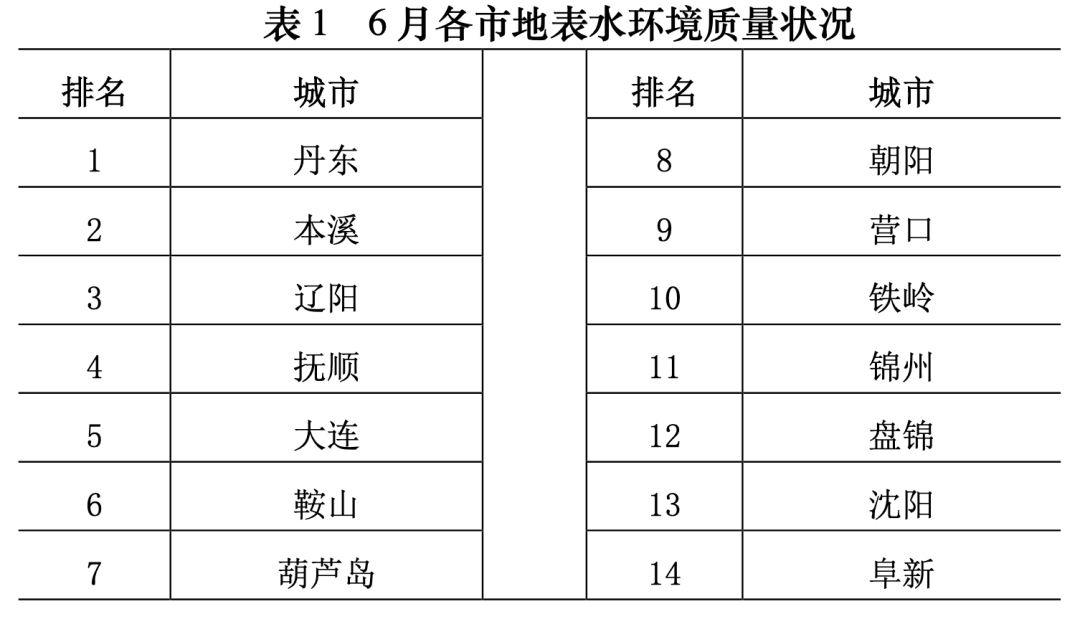 表1　6月各市地表水环境质量状况

| 排名 | 城市 |  | 排名 | 城市 |
|---|---|---|---|---|
| 1 | 丹东 |  | 8 | 朝阳 |
| 2 | 本溪 |  | 9 | 营口 |
| 3 | 辽阳 |  | 10 | 铁岭 |
| 4 | 抚顺 |  | 11 | 锦州 |
| 5 | 大连 |  | 12 | 盘锦 |
| 6 | 鞍山 |  | 13 | 沈阳 |
| 7 | 葫芦岛 |  | 14 | 阜新 |